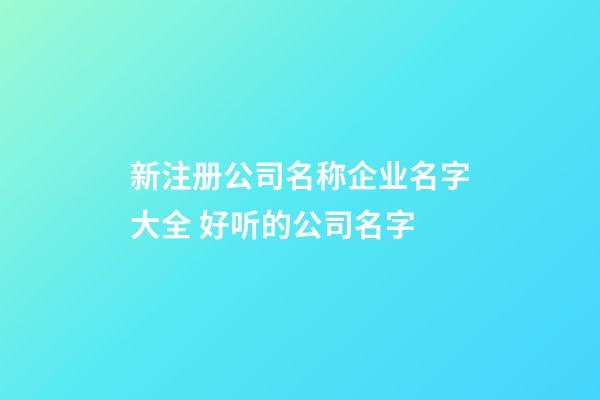 新注册公司名称企业名字大全 好听的公司名字